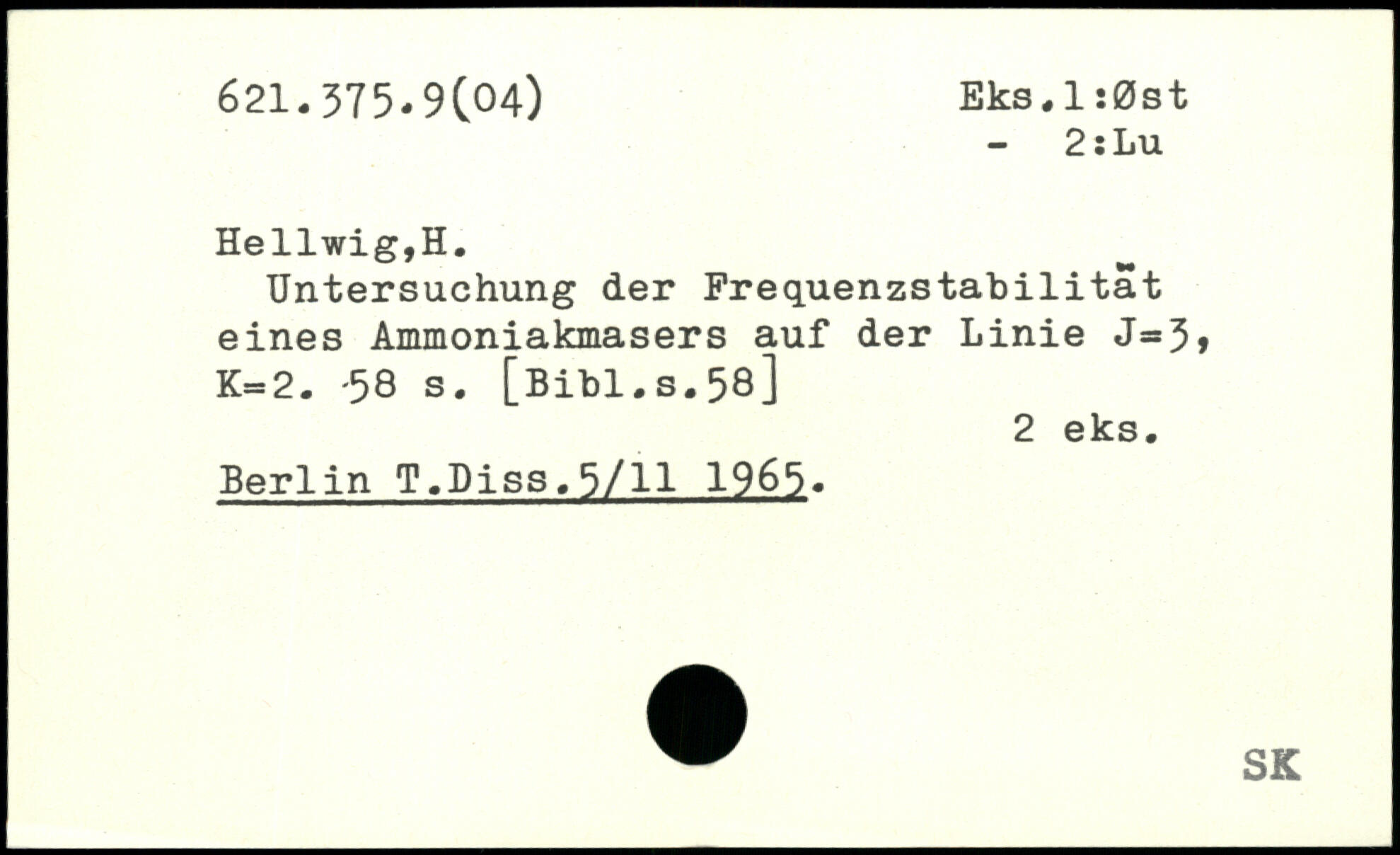 621.375.9(04)

Eks.1:Øst
- 2:Lu

Hellwig,H.

Untersuchung der Frequenzstabilität eines Ammoniakmasers auf der Linie J=3, K=2. 58 s. [Bibl.s.58]

2 eks.

Berlin T.Diss.5/11 1965.

SK